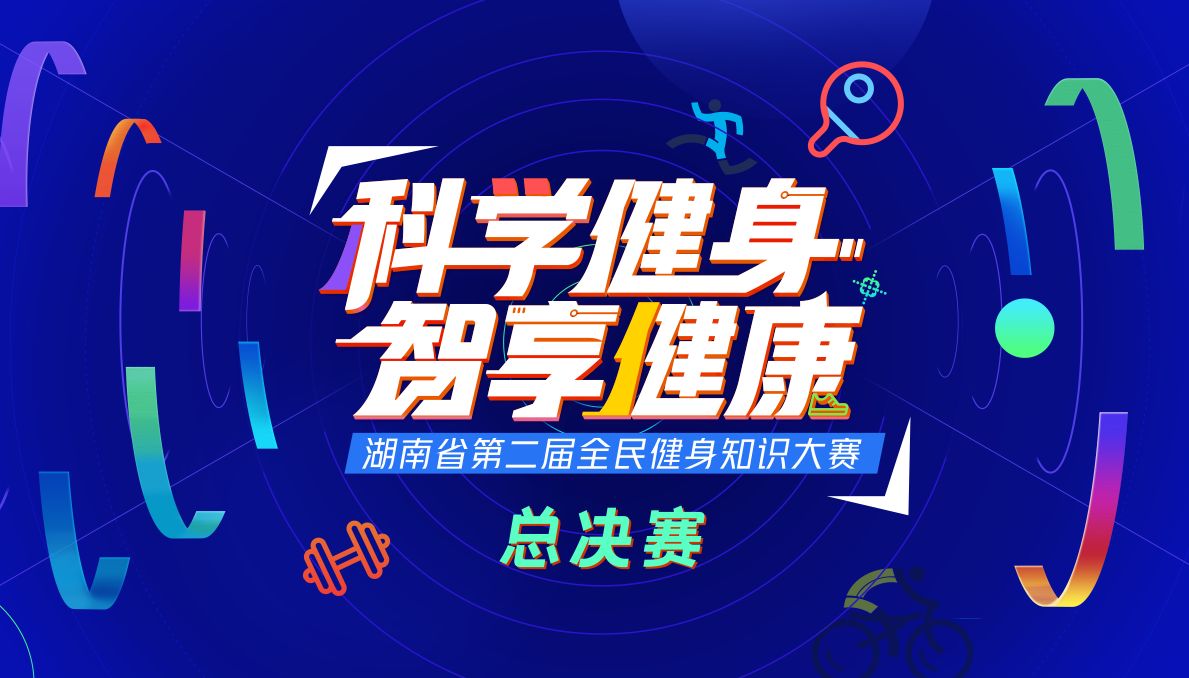 科学健身
智享健康
湖南省第二届全民健身知识大赛
总决赛